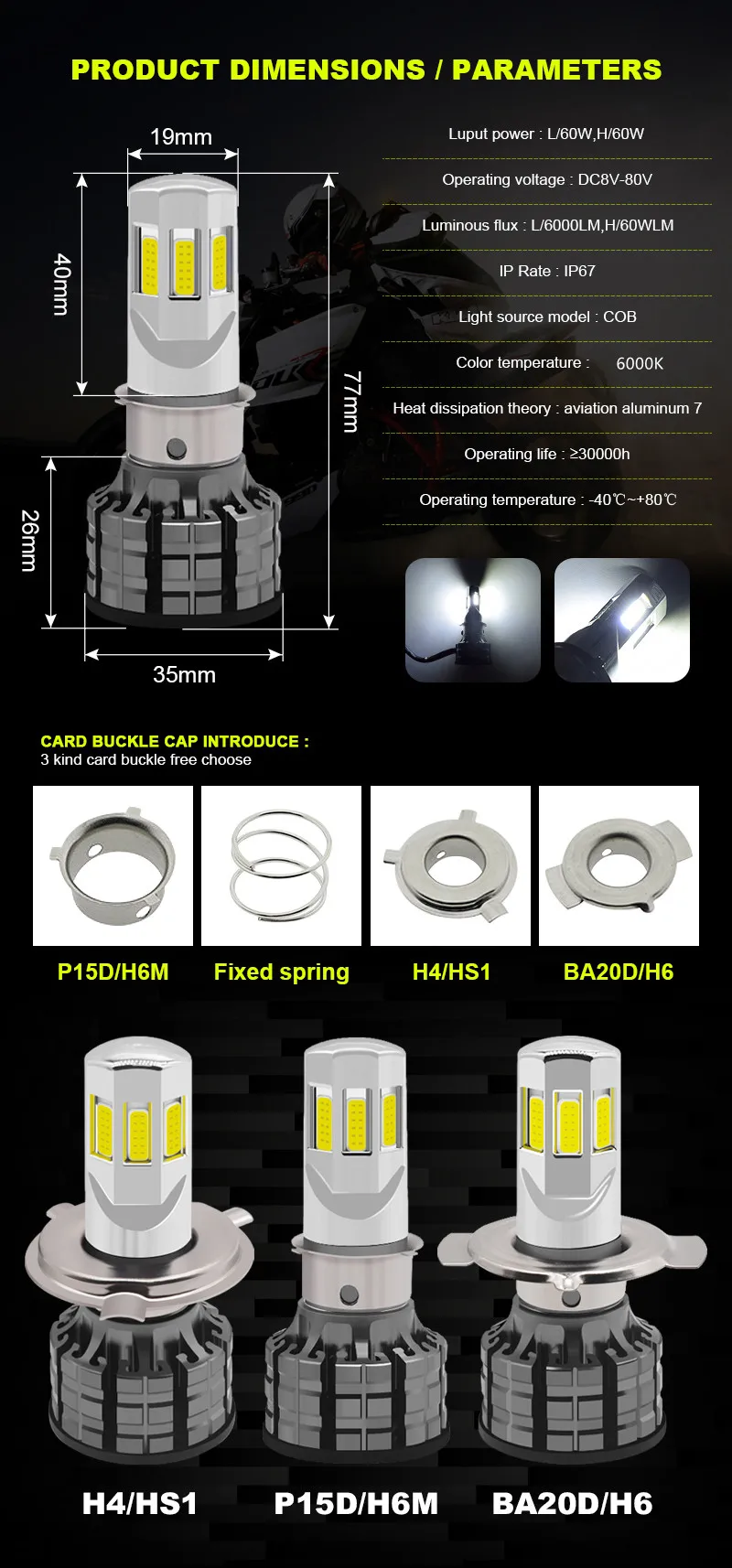 PRODUCT DIMENSIONS / PARAMETERS

19mm

40mm

77mm

26mm

35mm

Luput power : L/60W,H/60W

Operating voltage : DC8V-80V

Luminous flux : L/6000LM,H/60WLM

IP Rate : IP67

Light source model : COB

Color temperature : 6000K

Heat dissipation theory : aviation aluminum 7

Operating life : ≥30000h

Operating temperature : -40℃~+80℃

CARD BUCKLE CAP INTRODUCE :
3 kind card buckle free choose

P15D/H6M

Fixed spring

H4/HS1

BA20D/H6

H4/HS1

P15D/H6M

BA20D/H6